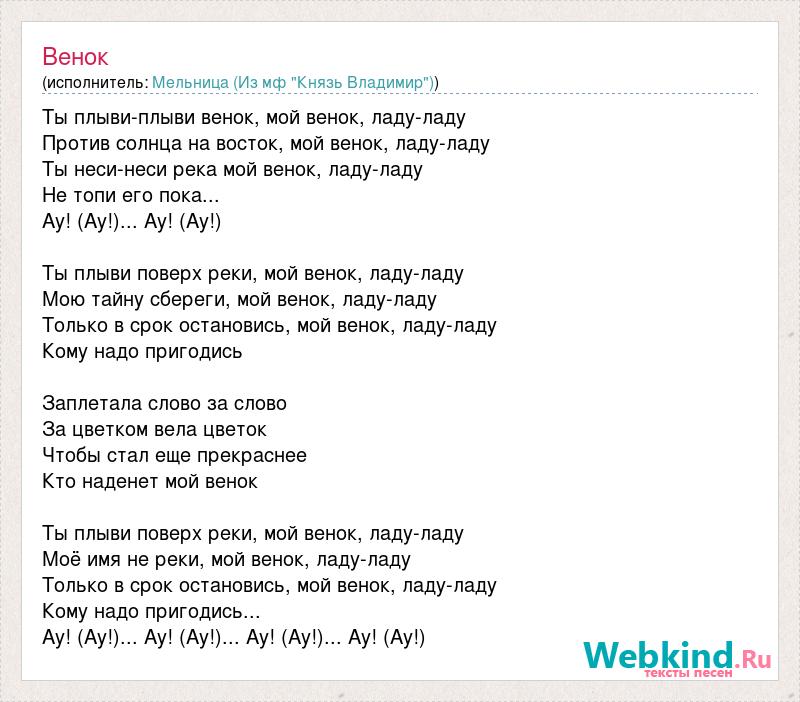 Венок
(исполнитель: Мельница (Из мф "Князь Владимир"))

Ты плыви-плыви венок, мой венок, ладу-ладу
Против солнца на восток, мой венок, ладу-ладу
Ты неси-неси река мой венок, ладу-ладу
Не топи его пока...
Ау! (Ау!)... Ау! (Ау!)

Ты плыви поверх реки, мой венок, ладу-ладу
Мою тайну сбереги, мой венок, ладу-ладу
Только в срок остановись, мой венок, ладу-ладу
Кому надо пригодись

Заплетала слово за слово
За цветком вела цветок
Чтобы стал еще прекраснее
Кто наденет мой венок

Ты плыви поверх реки, мой венок, ладу-ладу
Моё имя не реки, мой венок, ладу-ладу
Только в срок остановись, мой венок, ладу-ладу
Кому надо пригодись...
Ау! (Ау!)... Ау! (Ау!)... Ау! (Ау!)... Ау! (Ау!)

Webkind.Ru
тексты песен